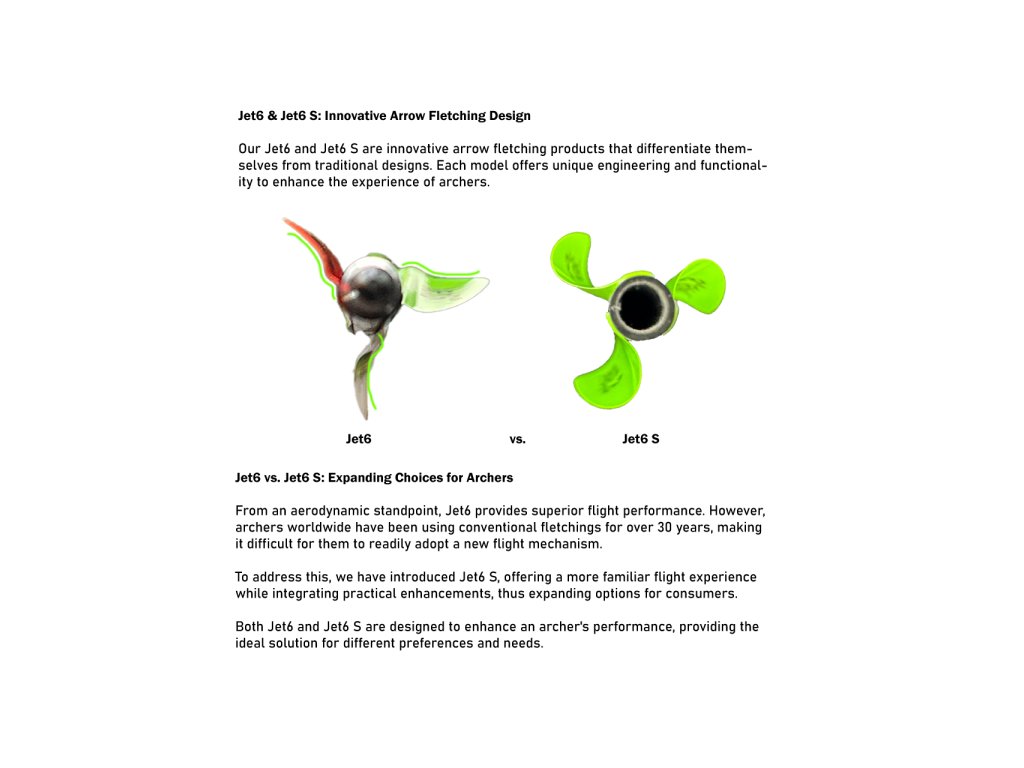 Jet6 & Jet6 S: Innovative Arrow Fletching Design

Our Jet6 and Jet6 S are innovative arrow fletching products that differentiate themselves from traditional designs. Each model offers unique engineering and functionality to enhance the experience of archers.

Jet6 vs. Jet6 S

Jet6 vs. Jet6 S: Expanding Choices for Archers

From an aerodynamic standpoint, Jet6 provides superior flight performance. However, archers worldwide have been using conventional fletchings for over 30 years, making it difficult for them to readily adopt a new flight mechanism.

To address this, we have introduced Jet6 S, offering a more familiar flight experience while integrating practical enhancements, thus expanding options for consumers.

Both Jet6 and Jet6 S are designed to enhance an archer's performance, providing the ideal solution for different preferences and needs.